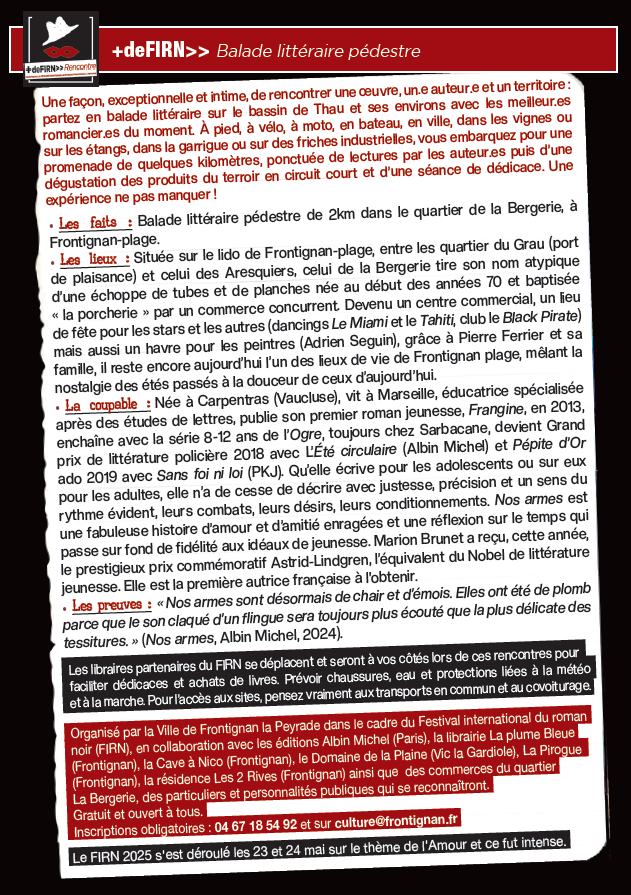 +deFIRN>> Rencontre

+deFIRN>> Balade littéraire pédestre

Une façon, exceptionnelle et intime, de rencontrer une œuvre, un.e auteur.e et un territoire : partez en balade littéraire sur le bassin de Thau et ses environs avec les meilleur.es romancier.es du moment. À pied, à vélo, à moto, en bateau, en ville, dans les vignes ou sur les étangs, dans la garrigue ou sur des friches industrielles, vous embarquez pour une promenade de quelques kilomètres, ponctuée de lectures par les auteur.es puis d'une dégustation des produits du terroir en circuit court et d'une séance de dédicace. Une expérience ne pas manquer !

• Les faits : Balade littéraire pédestre de 2km dans le quartier de la Bergerie, à Frontignan-plage.

• Les lieux : Située sur le lido de Frontignan-plage, entre les quartier du Grau (port de plaisance) et celui des Aresquiers, celui de la Bergerie tire son nom atypique d'une échoppe de tubes et de planches née au début des années 70 et baptisée « la porcherie » par un commerce concurrent. Devenu un centre commercial, un lieu de fête pour les stars et les autres (dancings Le Miami et le Tahiti, club le Black Pirate) mais aussi un havre pour les peintres (Adrien Seguin), grâce à Pierre Ferrier et sa famille, il reste encore aujourd'hui l'un des lieux de vie de Frontignan plage, mêlant la nostalgie des étés passés à la douceur de ceux d'aujourd'hui.

• La coupable : Née à Carpentras (Vaucluse), vit à Marseille, éducatrice spécialisée après des études de lettres, publie son premier roman jeunesse, Frangine, en 2013, enchaîne avec la série 8-12 ans de l'Ogre, toujours chez Sarbacane, devient Grand prix de littérature policière 2018 avec L'Été circulaire (Albin Michel) et Pépite d'Or ado 2019 avec Sans foi ni loi (PKJ). Qu'elle écrive pour les adolescents ou sur eux pour les adultes, elle n'a de cesse de décrire avec justesse, précision et un sens du rythme évident, leurs combats, leurs désirs, leurs conditionnements. Nos armes est une fabuleuse histoire d'amour et d'amitié enragées et une réflexion sur le temps qui passe sur fond de fidélité aux idéaux de jeunesse. Marion Brunet a reçu, cette année, le prestigieux prix commémoratif Astrid-Lindgren, l'équivalent du Nobel de littérature jeunesse. Elle est la première autrice française à l'obtenir.

• Les preuves : « Nos armes sont désormais de chair et d'émois. Elles ont été de plomb parce que le son claqué d'un flingue sera toujours plus écouté que la plus délicate des tessitures. » (Nos armes, Albin Michel, 2024).

Les libraires partenaires du FIRN se déplacent et seront à vos côtés lors de ces rencontres pour faciliter dédicaces et achats de livres. Prévoir chaussures, eau et protections liées à la météo et à la marche. Pour l'accès aux sites, pensez vraiment aux transports en commun et au covoiturage.

Organisé par la Ville de Frontignan la Peyrade dans le cadre du Festival international du roman noir (FIRN), en collaboration avec les éditions Albin Michel (Paris), la librairie La plume Bleue (Frontignan), la Cave à Nico (Frontignan), le Domaine de la Plaine (Vic la Gardiole), La Pirogue (Frontignan), la résidence Les 2 Rives (Frontignan) ainsi que des commerces du quartier La Bergerie, des particuliers et personnalités publiques qui se reconnaîtront.
Gratuit et ouvert à tous.
Inscriptions obligatoires : 04 67 18 54 92 et sur culture@frontignan.fr

Le FIRN 2025 s'est déroulé les 23 et 24 mai sur le thème de l'Amour et ce fut intense.